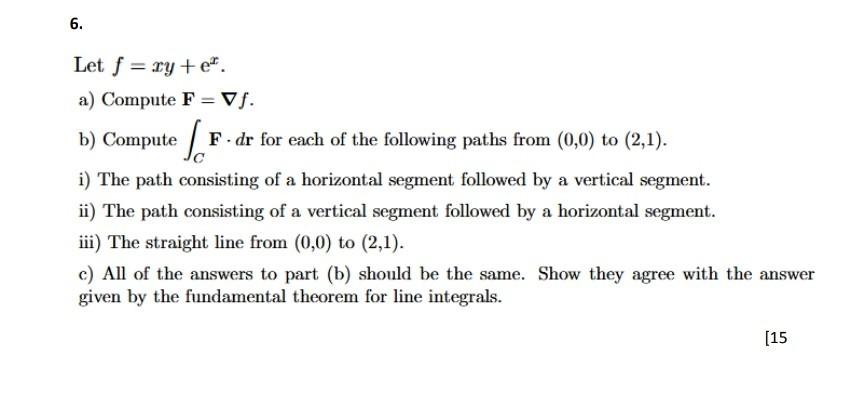 6.

Let $f = xy + e^x$.

a) Compute $\mathbf{F} = \nabla f$.

b) Compute $\int_C \mathbf{F} \cdot d\mathbf{r}$ for each of the following paths from (0,0) to (2,1).

i) The path consisting of a horizontal segment followed by a vertical segment.

ii) The path consisting of a vertical segment followed by a horizontal segment.

iii) The straight line from (0,0) to (2,1).

c) All of the answers to part (b) should be the same. Show they agree with the answer given by the fundamental theorem for line integrals.

[15